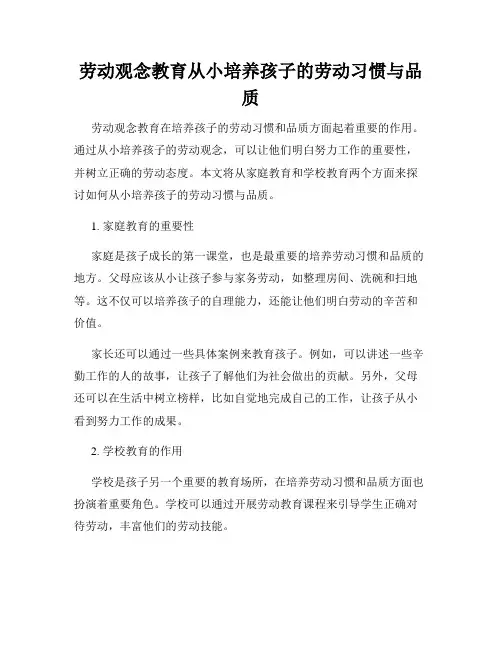 劳动观念教育从小培养孩子的劳动习惯与品质

劳动观念教育在培养孩子的劳动习惯和品质方面起着重要的作用。通过从小培养孩子的劳动观念，可以让他们明白努力工作的重要性，并树立正确的劳动态度。本文将从家庭教育和学校教育两个方面来探讨如何从小培养孩子的劳动习惯与品质。

1. 家庭教育的重要性

家庭是孩子成长的第一课堂，也是最重要的培养劳动习惯和品质的地方。父母应该从小让孩子参与家务劳动，如整理房间、洗碗和扫地等。这不仅可以培养孩子的自理能力，还能让他们明白劳动的辛苦和价值。

家长还可以通过一些具体案例来教育孩子。例如，可以讲述一些辛勤工作的人的故事，让孩子了解他们为社会做出的贡献。另外，父母还可以在生活中树立榜样，比如自觉地完成自己的工作，让孩子从小看到努力工作的成果。

2. 学校教育的作用

学校是孩子另一个重要的教育场所，在培养劳动习惯和品质方面也扮演着重要角色。学校可以通过开展劳动教育课程来引导学生正确对待劳动，丰富他们的劳动技能。